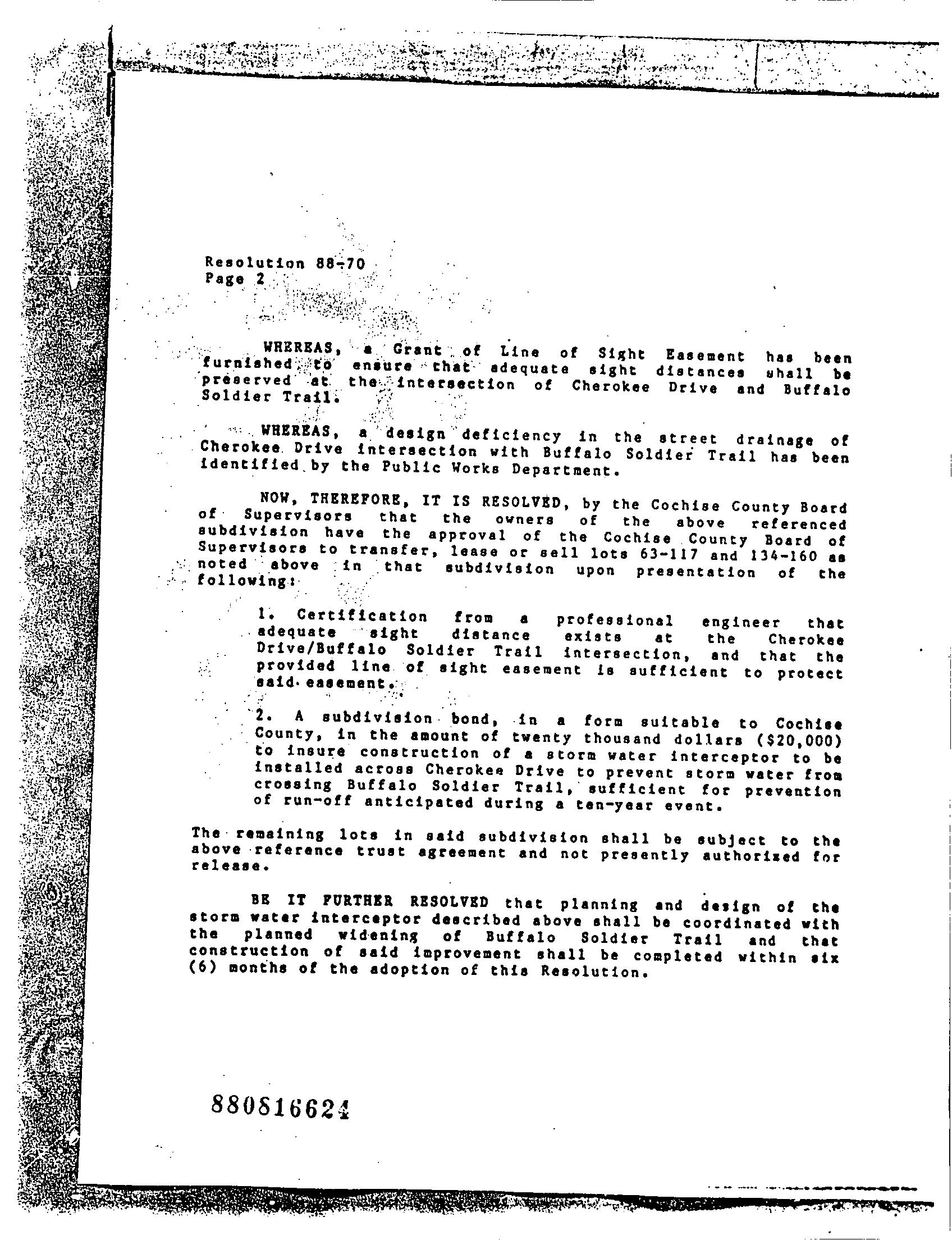 Resolution 88-70
Page 2

WHEREAS, a Grant of Line of Sight Easement has been furnished to ensure that adequate sight distances shall be preserved at the intersection of Cherokee Drive and Buffalo Soldier Trail.

WHEREAS, a design deficiency in the street drainage of Cherokee Drive intersection with Buffalo Soldier Trail has been identified by the Public Works Department.

NOW, THEREFORE, IT IS RESOLVED, by the Cochise County Board of Supervisors that the owners of the above referenced subdivision have the approval of the Cochise County Board of Supervisors to transfer, lease or sell lots 63-117 and 134-160 as noted above in that subdivision upon presentation of the following:

1. Certification from a professional engineer that adequate sight distance exists at the Cherokee Drive/Buffalo Soldier Trail intersection, and that the provided line of sight easement is sufficient to protect said easement.

2. A subdivision bond, in a form suitable to Cochise County, in the amount of twenty thousand dollars ($20,000) to insure construction of a storm water interceptor to be installed across Cherokee Drive to prevent storm water from crossing Buffalo Soldier Trail, sufficient for prevention of run-off anticipated during a ten-year event.

The remaining lots in said subdivision shall be subject to the above reference trust agreement and not presently authorized for release.

BE IT FURTHER RESOLVED that planning and design of the storm water interceptor described above shall be coordinated with the planned widening of Buffalo Soldier Trail and that construction of said improvement shall be completed within six (6) months of the adoption of this Resolution.

880816624